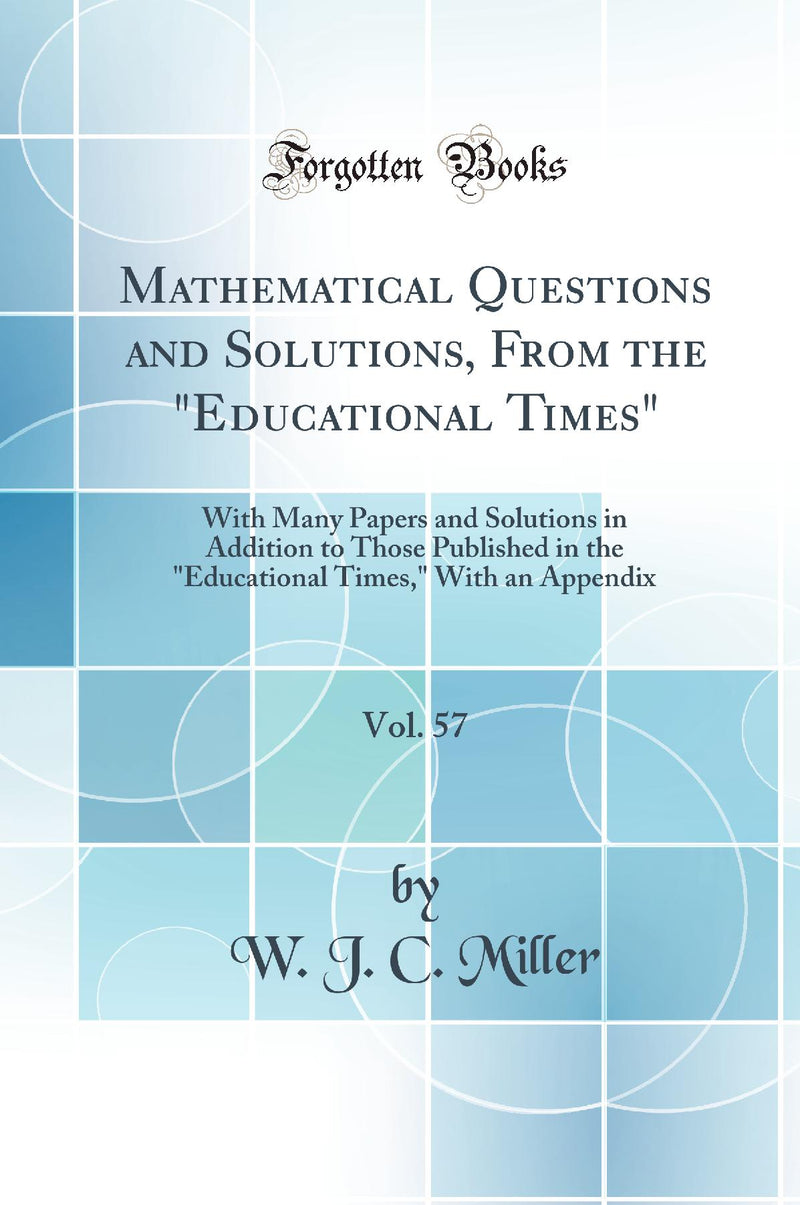 Forgotten Books

Mathematical Questions and Solutions, From the "Educational Times"

With Many Papers and Solutions in Addition to Those Published in the "Educational Times," With an Appendix

Vol. 57

by
W. J. C. Miller